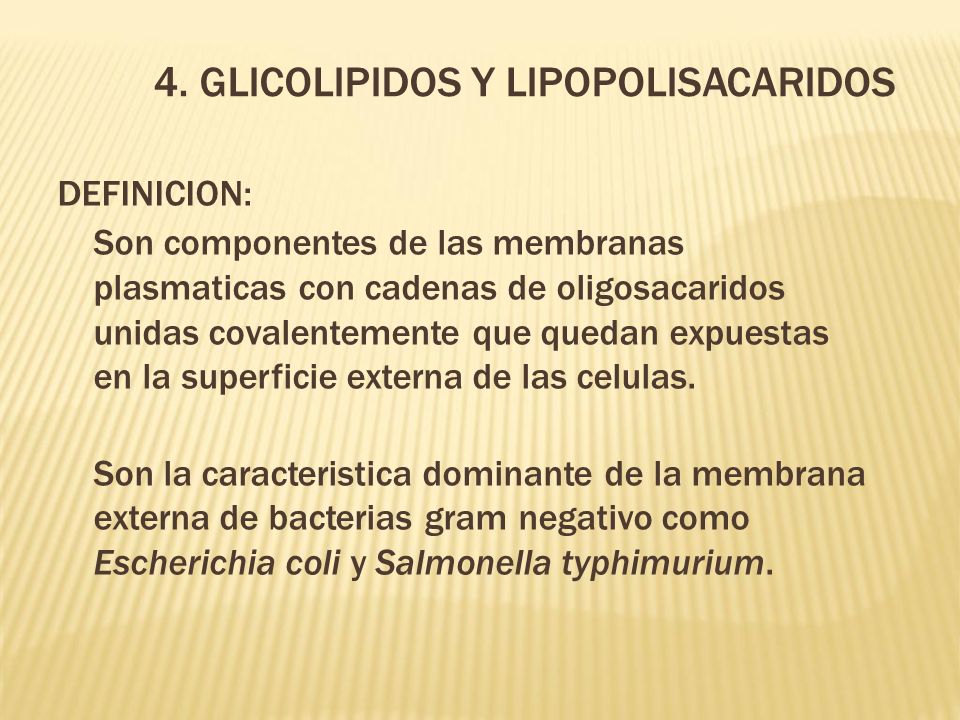 4. GLICOLIPIDOS Y LIPOPOLISACARIDOS

DEFINICION:

Son componentes de las membranas plasmaticas con cadenas de oligosacaridos unidas covalentemente que quedan expuestas en la superficie externa de las celulas.

Son la caracteristica dominante de la membrana externa de bacterias gram negativo como Escherichia coli y Salmonella typhimurium.